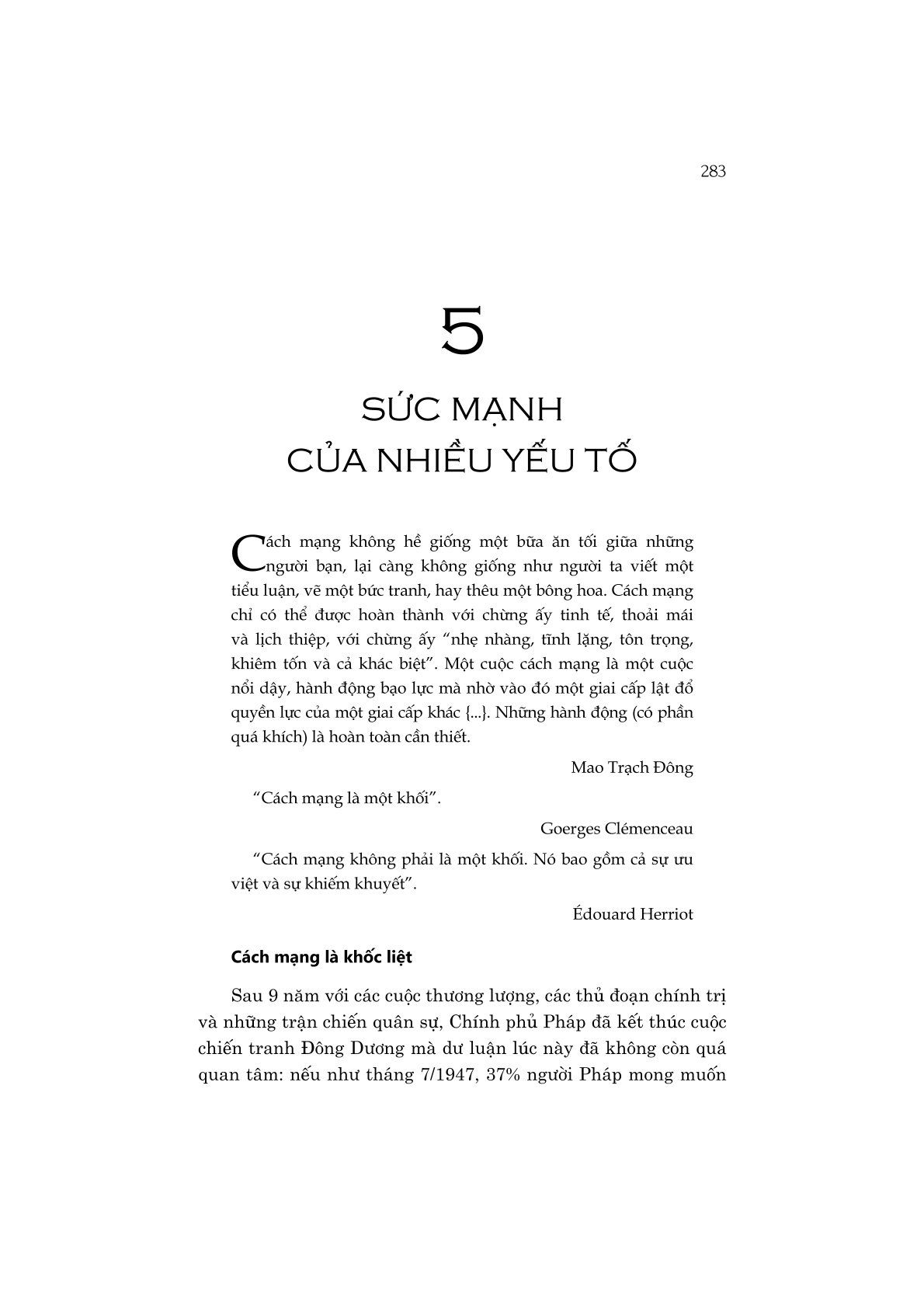 283

5

SỨC MẠNH CỦA NHIỀU YẾU TỐ

Cách mạng không hề giống một bữa ăn tối giữa những người bạn, lại càng không giống như người ta viết một tiểu luận, vẽ một bức tranh, hay thêu một bông hoa. Cách mạng chỉ có thể được hoàn thành với chừng ấy tinh tế, thoải mái và lịch thiệp, với chừng ấy "nhẹ nhàng, tĩnh lặng, tôn trọng, khiêm tốn và cả khác biệt". Một cuộc cách mạng là một cuộc nổi dậy, hành động bạo lực mà nhờ vào đó một giai cấp lật đổ quyền lực của một giai cấp khác {...}. Những hành động (có phần quá khích) là hoàn toàn cần thiết.

Mao Trạch Đông

"Cách mạng là một khối".

Goerges Clémenceau

"Cách mạng không phải là một khối. Nó bao gồm cả sự ưu việt và sự khiếm khuyết".

Édouard Herriot

Cách mạng là khốc liệt

Sau 9 năm với các cuộc thương lượng, các thủ đoạn chính trị và những trận chiến quân sự, Chính phủ Pháp đã kết thúc cuộc chiến tranh Đông Dương mà dư luận lúc này đã không còn quá quan tâm: nếu như tháng 7/1947, 37% người Pháp mong muốn